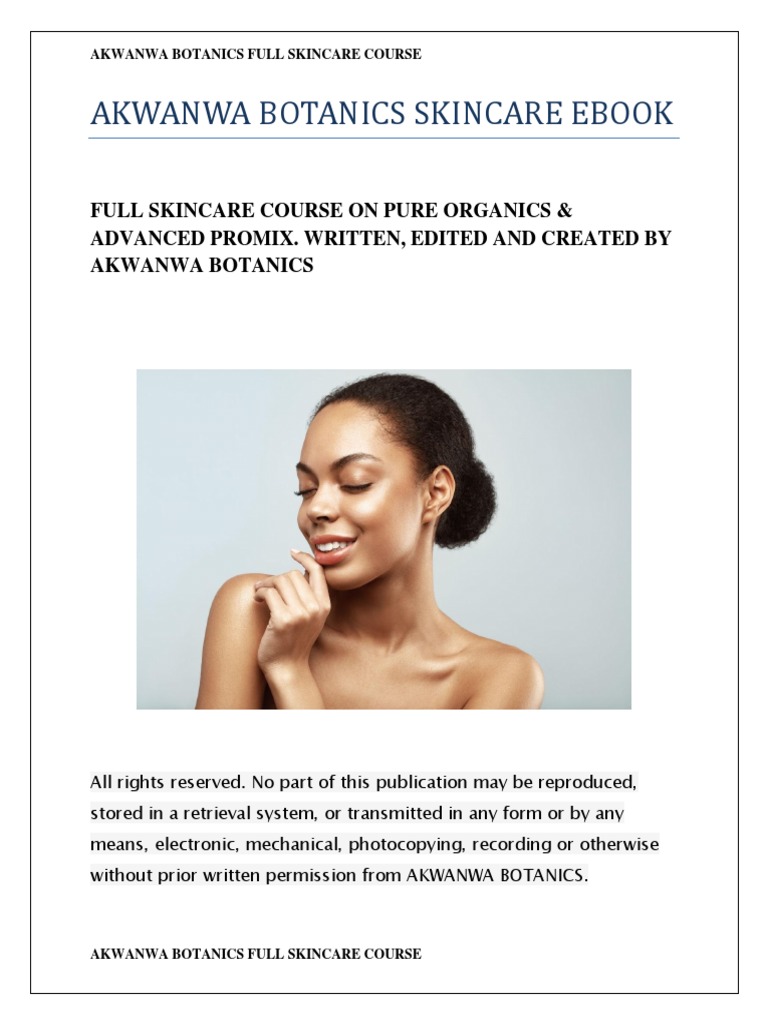 AKWANWA BOTANICS FULL SKINCARE COURSE

AKWANWA BOTANICS SKINCARE EBOOK

FULL SKINCARE COURSE ON PURE ORGANICS & ADVANCED PROMIX. WRITTEN, EDITED AND CREATED BY AKWANWA BOTANICS

All rights reserved. No part of this publication may be reproduced, stored in a retrieval system, or transmitted in any form or by any means, electronic, mechanical, photocopying, recording or otherwise without prior written permission from AKWANWA BOTANICS.

AKWANWA BOTANICS FULL SKINCARE COURSE